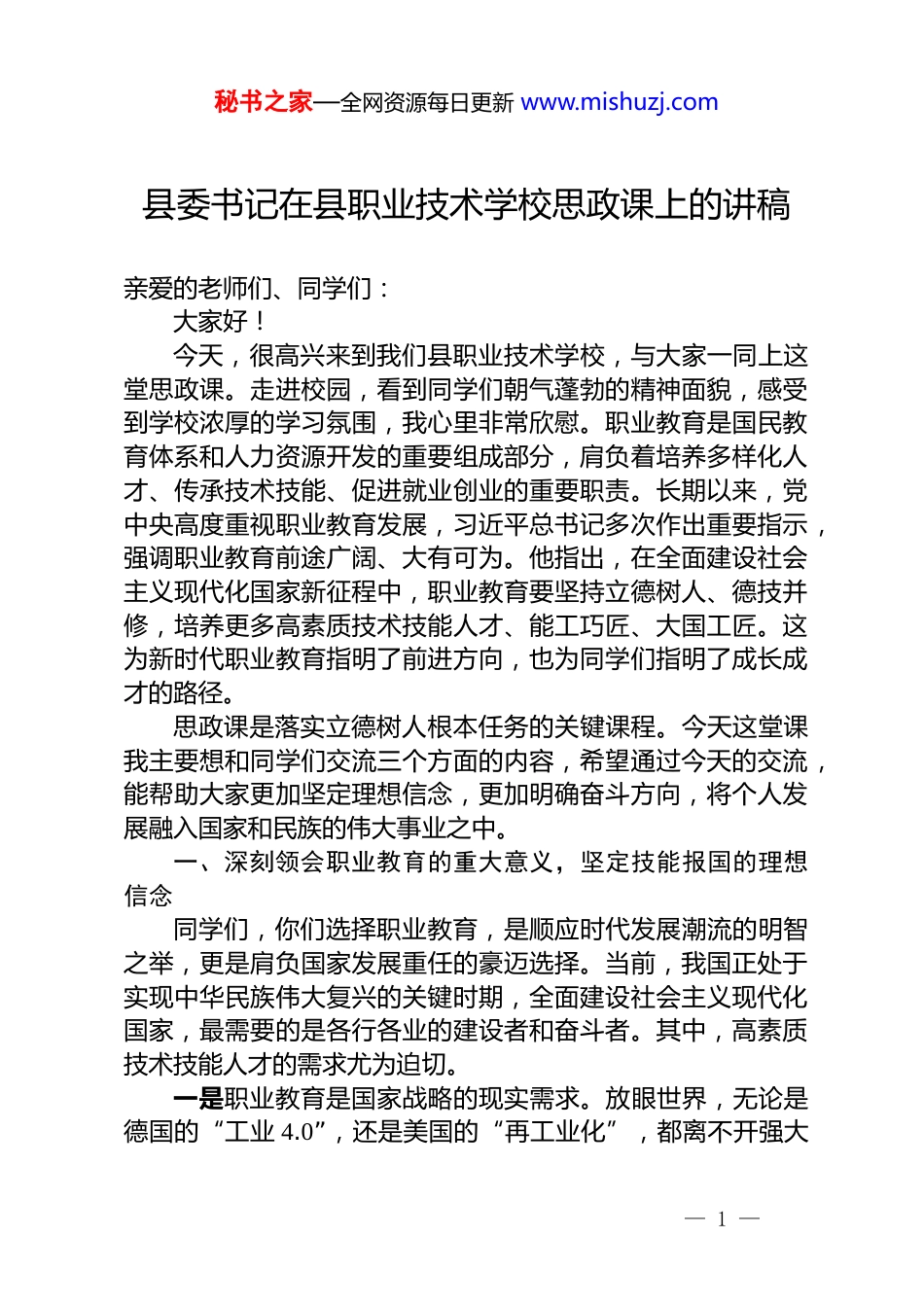 秘书之家—全网资源每日更新 www.mishuzj.com

县委书记在县职业技术学校思政课上的讲稿

亲爱的老师们、同学们：

大家好！

今天，很高兴来到我们县职业技术学校，与大家一同上这堂思政课。走进校园，看到同学们朝气蓬勃的精神面貌，感受到学校浓厚的学习氛围，我心里非常欣慰。职业教育是国民教育体系和人力资源开发的重要组成部分，肩负着培养多样化人才、传承技术技能、促进就业创业的重要职责。长期以来，党中央高度重视职业教育发展，习近平总书记多次作出重要指示，强调职业教育前途广阔、大有可为。他指出，在全面建设社会主义现代化国家新征程中，职业教育要坚持立德树人、德技并修，培养更多高素质技术技能人才、能工巧匠、大国工匠。这为新时代职业教育指明了前进方向，也为同学们指明了成长成才的路径。

思政课是落实立德树人根本任务的关键课程。今天这堂课我主要想和同学们交流三个方面的内容，希望通过今天的交流，能帮助大家更加坚定理想信念，更加明确奋斗方向，将个人发展融入国家和民族的伟大事业之中。

一、深刻领会职业教育的重大意义，坚定技能报国的理想信念

同学们，你们选择职业教育，是顺应时代发展潮流的明智之举，更是肩负国家发展重任的豪迈选择。当前，我国正处于实现中华民族伟大复兴的关键时期，全面建设社会主义现代化国家，最需要的是各行各业的建设者和奋斗者。其中，高素质技术技能人才的需求尤为迫切。

一是职业教育是国家战略的现实需求。放眼世界，无论是德国的“工业 4.0”，还是美国的“再工业化”，都离不开强大

— 1 —